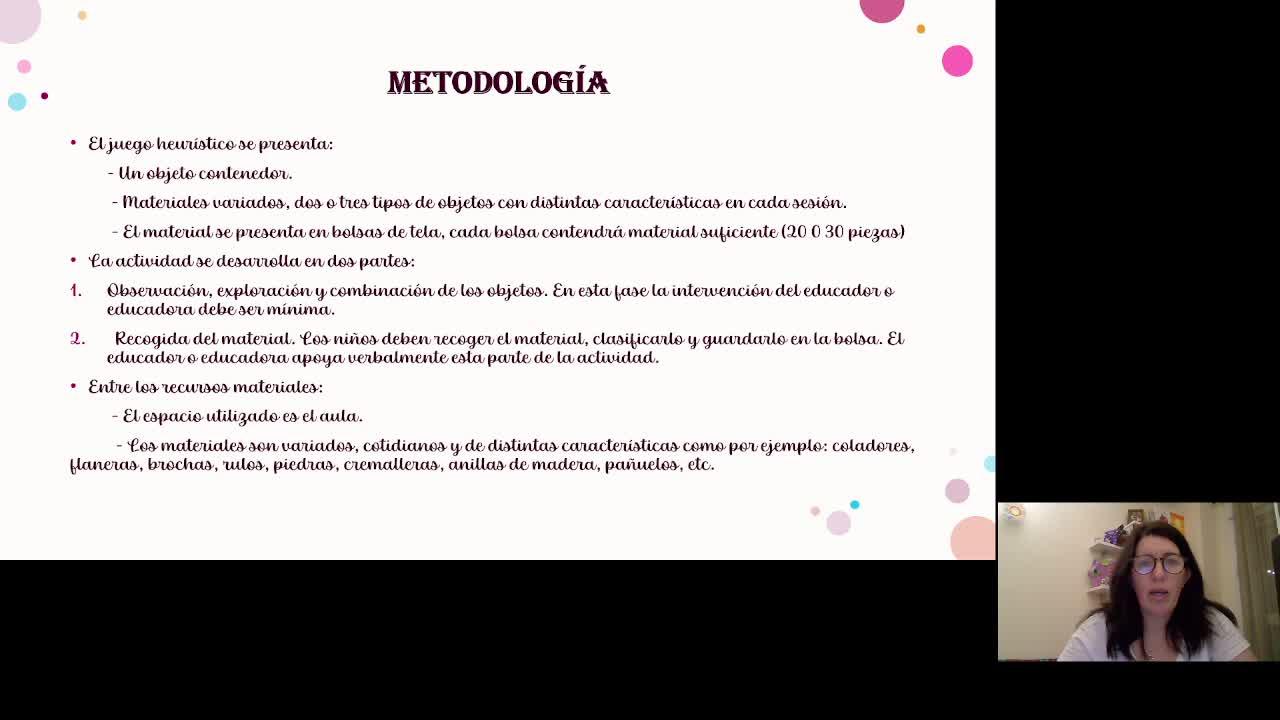 METODOLOGÍA

• El juego heurístico se presenta:

- Un objeto contenedor.

- Materiales variados, dos o tres tipos de objetos con distintas características en cada sesión.

- El material se presenta en bolsas de tela, cada bolsa contendrá material suficiente (20 0 30 piezas)

• La actividad se desarrolla en dos partes:

1. Observación, exploración y combinación de los objetos. En esta fase la intervención del educador o educadora debe ser mínima.

2. Recogida del material. Los niños deben recoger el material, clasificarlo y guardarlo en la bolsa. El educador o educadora apoya verbalmente esta parte de la actividad.

• Entre los recursos materiales:

- El espacio utilizado es el aula.

- Los materiales son variados, cotidianos y de distintas características como por ejemplo: coladores, flaneras, brochas, rulos, piedras, cremalleras, anillas de madera, pañuelos, etc.